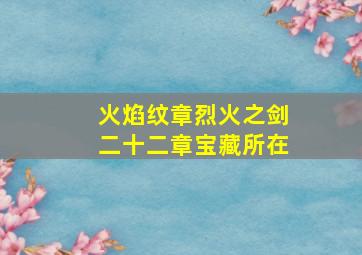 火焰纹章烈火之剑
二十二章宝藏所在